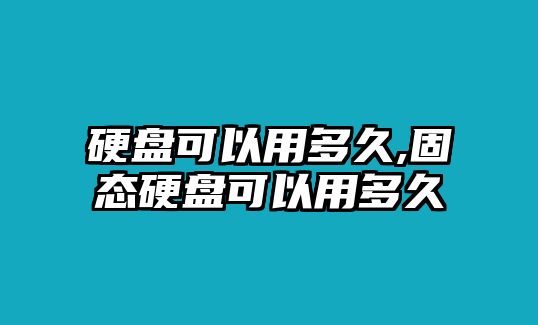 硬盘可以用多久,固态硬盘可以用多久